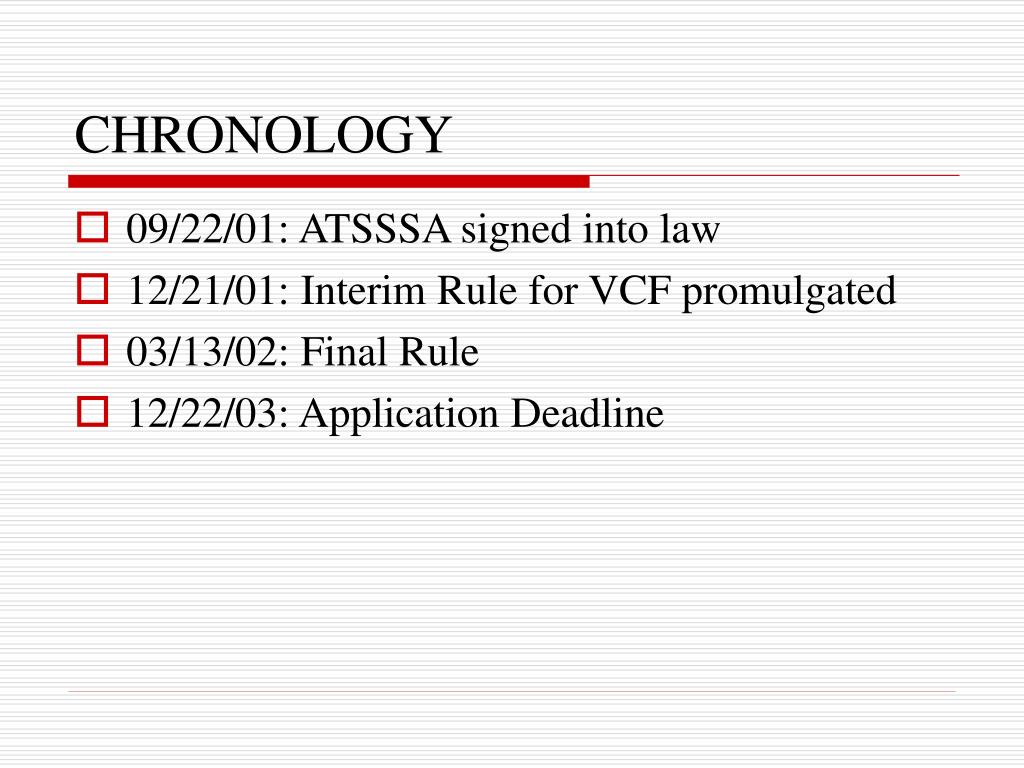 CHRONOLOGY

09/22/01: ATSSSA signed into law

12/21/01: Interim Rule for VCF promulgated

03/13/02: Final Rule

12/22/03: Application Deadline